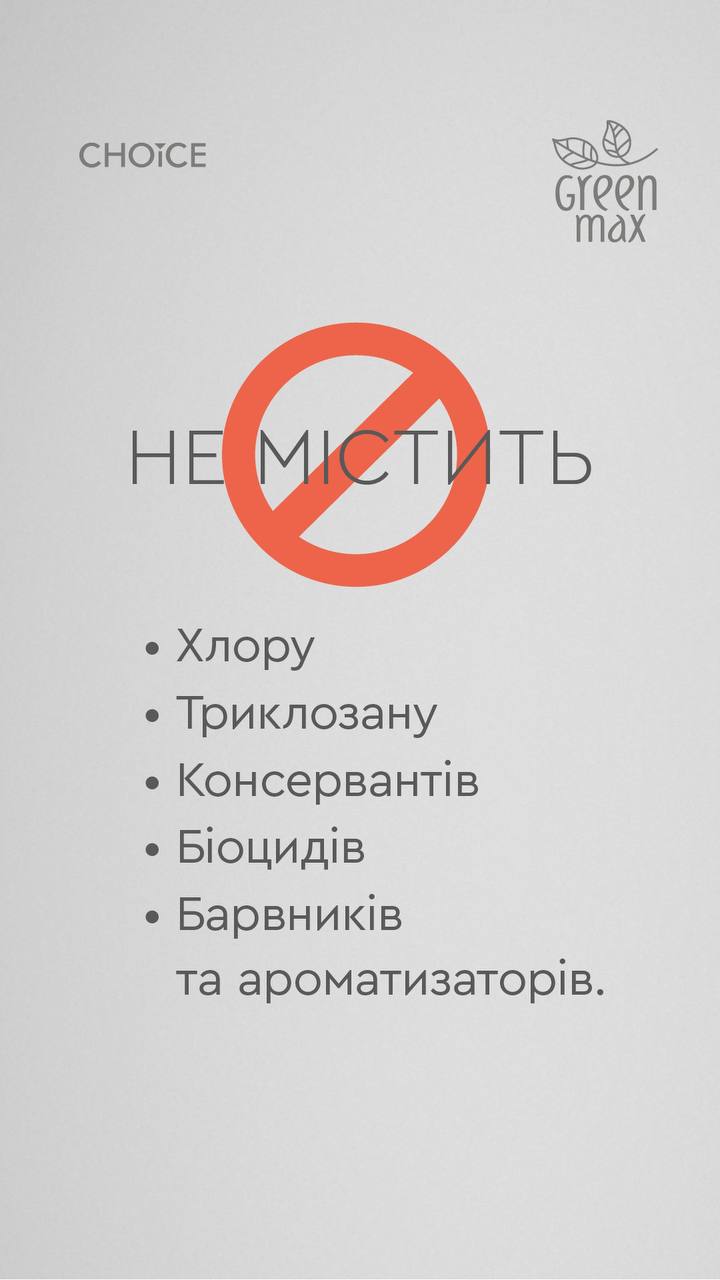 CHOICE

Green max

НЕ МІСТИТЬ

• Хлору
• Триклозану
• Консервантів
• Біоцидів
• Барвників та ароматизаторів.